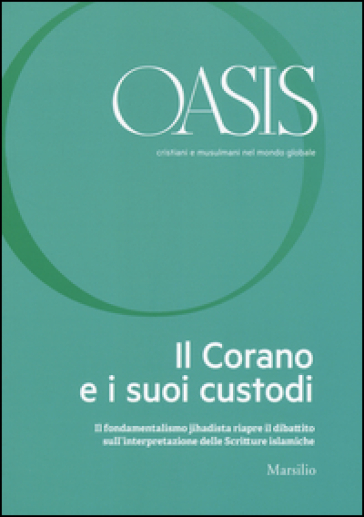 OASIS

cristiani e musulmani nel mondo globale

Il Corano e i suoi custodi

Il fondamentalismo jihadista riapre il dibattito sull'interpretazione delle Scritture islamiche

Marsilio